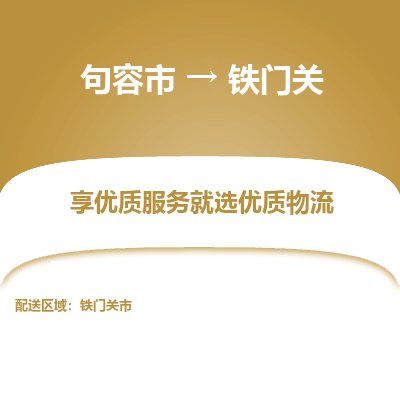 句容市 → 铁门关

享优质服务就选优质物流

配送区域：铁门关市